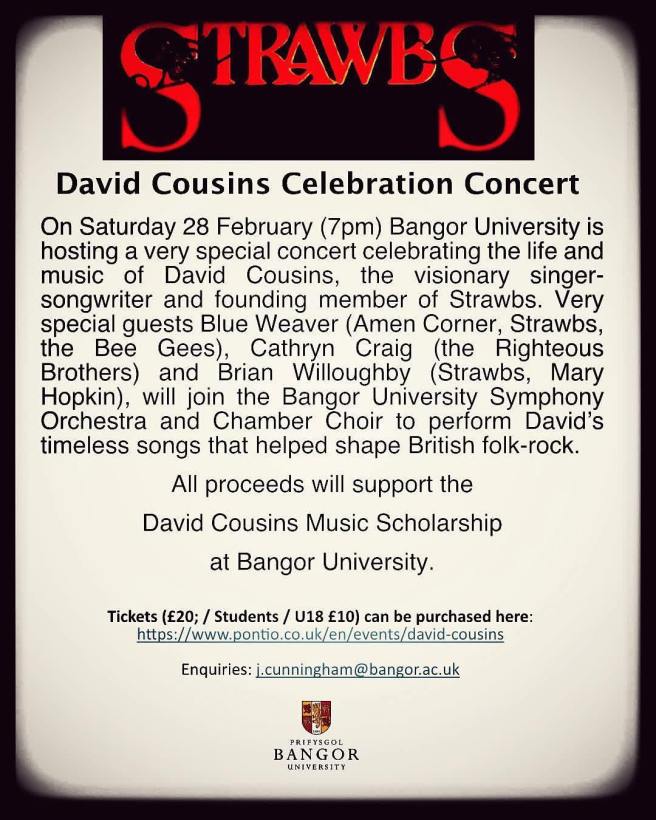 STRAWBS

David Cousins Celebration Concert

On Saturday 28 February (7pm) Bangor University is hosting a very special concert celebrating the life and music of David Cousins, the visionary singer-songwriter and founding member of Strawbs. Very special guests Blue Weaver (Amen Corner, Strawbs, the Bee Gees), Cathryn Craig (the Righteous Brothers) and Brian Willoughby (Strawbs, Mary Hopkin), will join the Bangor University Symphony Orchestra and Chamber Choir to perform David's timeless songs that helped shape British folk-rock.

All proceeds will support the
David Cousins Music Scholarship
at Bangor University.

Tickets (£20; / Students / U18 £10) can be purchased here:
https://www.pontio.co.uk/en/events/david-cousins

Enquiries: j.cunningham@bangor.ac.uk

PRIFYSGOL
BANGOR
UNIVERSITY